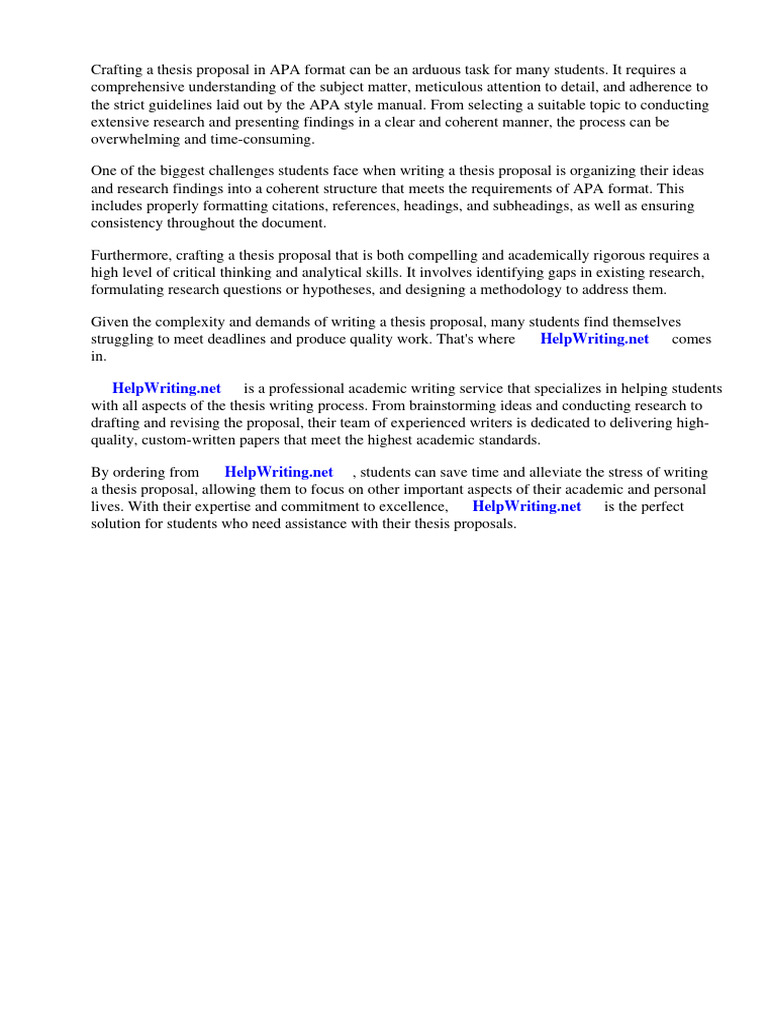 Crafting a thesis proposal in APA format can be an arduous task for many students. It requires a comprehensive understanding of the subject matter, meticulous attention to detail, and adherence to the strict guidelines laid out by the APA style manual. From selecting a suitable topic to conducting extensive research and presenting findings in a clear and coherent manner, the process can be overwhelming and time-consuming.

One of the biggest challenges students face when writing a thesis proposal is organizing their ideas and research findings into a coherent structure that meets the requirements of APA format. This includes properly formatting citations, references, headings, and subheadings, as well as ensuring consistency throughout the document.

Furthermore, crafting a thesis proposal that is both compelling and academically rigorous requires a high level of critical thinking and analytical skills. It involves identifying gaps in existing research, formulating research questions or hypotheses, and designing a methodology to address them.

Given the complexity and demands of writing a thesis proposal, many students find themselves struggling to meet deadlines and produce quality work. That's where HelpWriting.net comes in.

HelpWriting.net is a professional academic writing service that specializes in helping students with all aspects of the thesis writing process. From brainstorming ideas and conducting research to drafting and revising the proposal, their team of experienced writers is dedicated to delivering high-quality, custom-written papers that meet the highest academic standards.

By ordering from HelpWriting.net , students can save time and alleviate the stress of writing a thesis proposal, allowing them to focus on other important aspects of their academic and personal lives. With their expertise and commitment to excellence, HelpWriting.net is the perfect solution for students who need assistance with their thesis proposals.